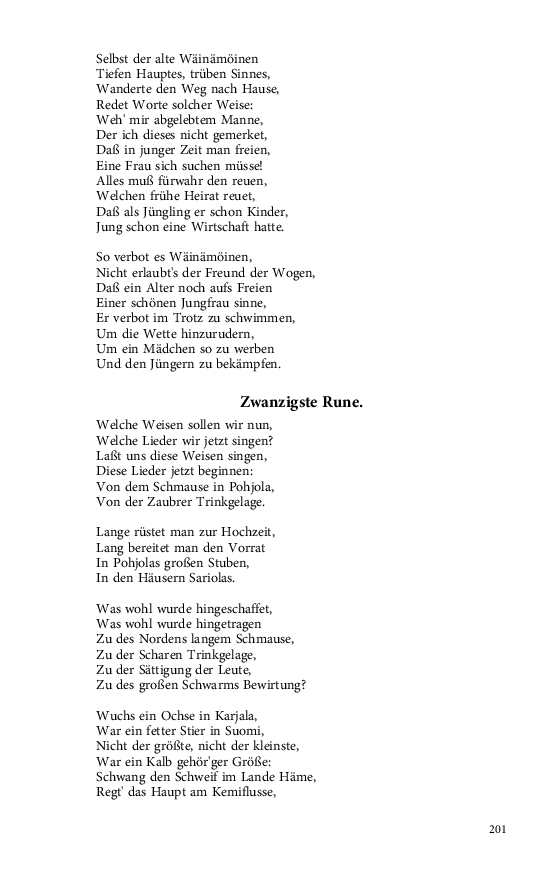 Selbst der alte Wäinämöinen
Tiefen Hauptes, trüben Sinnes,
Wanderte den Weg nach Hause,
Redet Worte solcher Weise:
Weh' mir abgelebtem Manne,
Der ich dieses nicht gemerket,
Daß in junger Zeit man freien,
Eine Frau sich suchen müsse!
Alles muß fürwahr den reuen,
Welchen frühe Heirat reuet,
Daß als Jüngling er schon Kinder,
Jung schon eine Wirtschaft hatte.

So verbot es Wäinämöinen,
Nicht erlaubt's der Freund der Wogen,
Daß ein Alter noch aufs Freien
Einer schönen Jungfrau sinne,
Er verbot im Trotz zu schwimmen,
Um die Wette hinzurudern,
Um ein Mädchen so zu werben
Und den Jüngern zu bekämpfen.

Zwanzigste Rune.

Welche Weisen sollen wir nun,
Welche Lieder wir jetzt singen?
Laßt uns diese Weisen singen,
Diese Lieder jetzt beginnen:
Von dem Schmause in Pohjola,
Von der Zaubrer Trinkgelage.

Lange rüstet man zur Hochzeit,
Lang bereitet man den Vorrat
In Pohjolas großen Stuben,
In den Häusern Sariolas.

Was wohl wurde hingeschaffet,
Was wohl wurde hingetragen
Zu des Nordens langem Schmause,
Zu der Scharen Trinkgelage,
Zu der Sättigung der Leute,
Zu des großen Schwarms Bewirtung?

Wuchs ein Ochse in Karjala,
War ein fetter Stier in Suomi,
Nicht der größte, nicht der kleinste,
War ein Kalb gehör'ger Größe:
Schwang den Schweif im Lande Häme,
Regt' das Haupt am Kemiflusse,

201